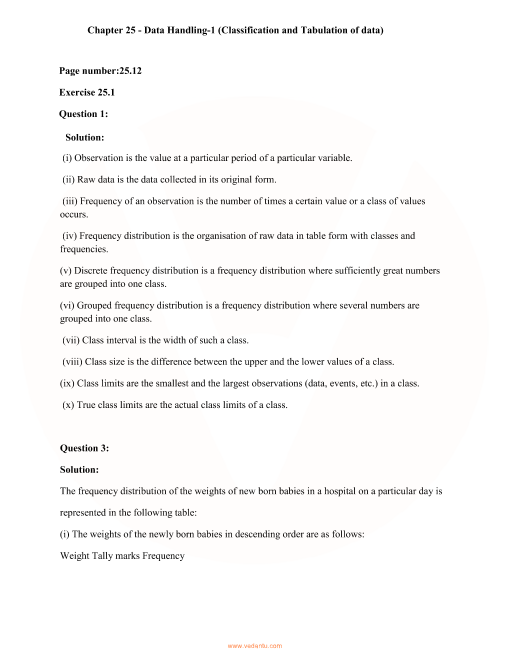 Chapter 25 - Data Handling-1 (Classification and Tabulation of data)

Page number:25.12

Exercise 25.1

Question 1:

Solution:

(i) Observation is the value at a particular period of a particular variable.

(ii) Raw data is the data collected in its original form.

(iii) Frequency of an observation is the number of times a certain value or a class of values occurs.

(iv) Frequency distribution is the organisation of raw data in table form with classes and frequencies.

(v) Discrete frequency distribution is a frequency distribution where sufficiently great numbers are grouped into one class.

(vi) Grouped frequency distribution is a frequency distribution where several numbers are grouped into one class.

(vii) Class interval is the width of such a class.

(viii) Class size is the difference between the upper and the lower values of a class.

(ix) Class limits are the smallest and the largest observations (data, events, etc.) in a class.

(x) True class limits are the actual class limits of a class.

Question 3:

Solution:

The frequency distribution of the weights of new born babies in a hospital on a particular day is represented in the following table:

(i) The weights of the newly born babies in descending order are as follows:

Weight Tally marks Frequency

www.vedantu.com